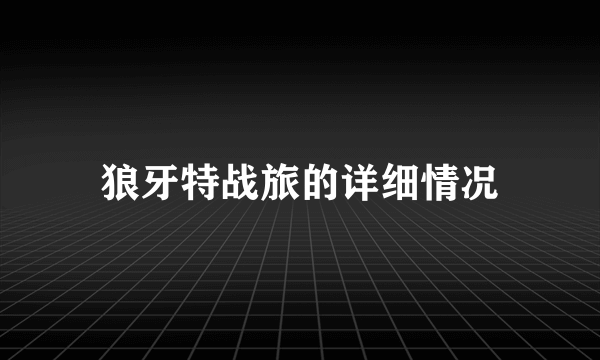 狼牙特战旅的详细情况